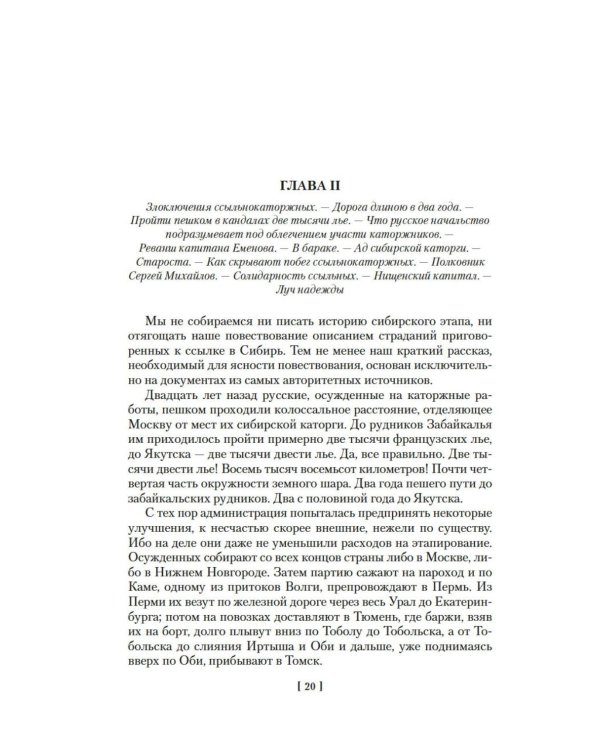 ГЛАВА II

Злоключения ссыльнокаторжных. — Дорога длиною в два года. — Пройти пешком в кандалах две тысячи лье. — Что русское начальство подразумевает под облегчением участи каторжников. — Реванш капитана Еменова. — В бараке. — Ад сибирской каторги. — Староста. — Как скрывают побег ссыльнокаторжных. — Полковник Сергей Михайлов. — Солидарность ссыльных. — Нищенский капитал. — Луч надежды

Мы не собираемся ни писать историю сибирского этапа, ни отягощать наше повествование описанием страданий приговоренных к ссылке в Сибирь. Тем не менее наш краткий рассказ, необходимый для ясности повествования, основан исключительно на документах из самых авторитетных источников.

Двадцать лет назад русские, осужденные на каторжные работы, пешком проходили колоссальное расстояние, отделяющее Москву от мест их сибирской каторги. До рудников Забайкалья им приходилось пройти примерно две тысячи французских лье, до Якутска — две тысячи двести лье. Да, все правильно. Две тысячи двести лье! Восемь тысяч восемьсот километров! Почти четвертая часть окружности земного шара. Два года пешего пути до забайкальских рудников. Два с половиной года до Якутска.

С тех пор администрация попыталась предпринять некоторые улучшения, к несчастью скорее внешние, нежели по существу. Ибо на деле они даже не уменьшили расходов на этапирование. Осужденных собирают со всех концов страны либо в Москве, либо в Нижнем Новгороде. Затем партию сажают на пароход и по Каме, одному из притоков Волги, препровождают в Пермь. Из Перми их везут по железной дороге через весь Урал до Екатеринбурга; потом на повозках доставляют в Тюмень, где баржи, взяв их на борт, долго плывут вниз по Тоболу до Тобольска, а от Тобольска до слияния Иртыша и Оби и дальше, уже поднимаясь вверх по Оби, прибывают в Томск.

[ 20 ]